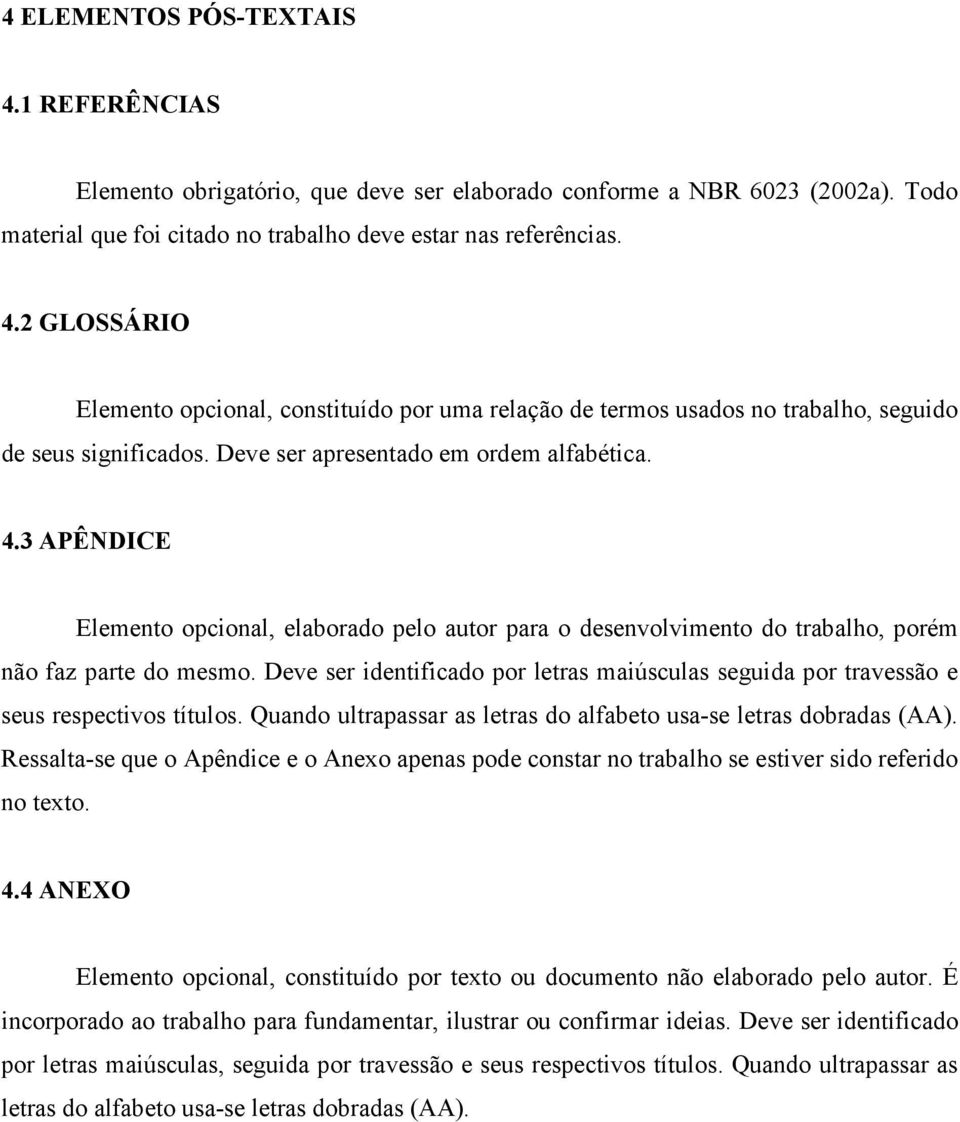 4 ELEMENTOS PÓS-TEXTAIS

4.1 REFERÊNCIAS

Elemento obrigatório, que deve ser elaborado conforme a NBR 6023 (2002a). Todo material que foi citado no trabalho deve estar nas referências.

4.2 GLOSSÁRIO

Elemento opcional, constituído por uma relação de termos usados no trabalho, seguido de seus significados. Deve ser apresentado em ordem alfabética.

4.3 APÊNDICE

Elemento opcional, elaborado pelo autor para o desenvolvimento do trabalho, porém não faz parte do mesmo. Deve ser identificado por letras maiúsculas seguida por travessão e seus respectivos títulos. Quando ultrapassar as letras do alfabeto usa-se letras dobradas (AA). Ressalta-se que o Apêndice e o Anexo apenas pode constar no trabalho se estiver sido referido no texto.

4.4 ANEXO

Elemento opcional, constituído por texto ou documento não elaborado pelo autor. É incorporado ao trabalho para fundamentar, ilustrar ou confirmar ideias. Deve ser identificado por letras maiúsculas, seguida por travessão e seus respectivos títulos. Quando ultrapassar as letras do alfabeto usa-se letras dobradas (AA).